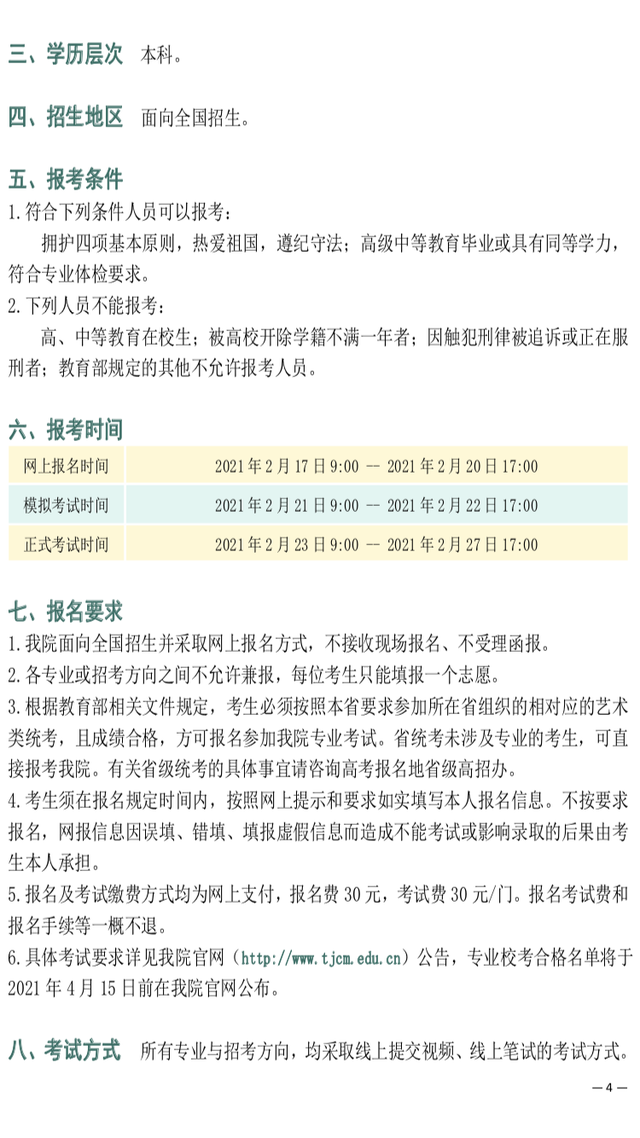 三、学历层次　本科。

四、招生地区　面向全国招生。

五、报考条件

1.符合下列条件人员可以报考：

拥护四项基本原则，热爱祖国，遵纪守法；高级中等教育毕业或具有同等学力，符合专业体检要求。

2.下列人员不能报考：

高、中等教育在校生；被高校开除学籍不满一年者；因触犯刑律被追诉或正在服刑者；教育部规定的其他不允许报考人员。

六、报考时间

| 网上报名时间 | 2021年2月17日9:00 — 2021年2月20日17:00 |
|---|---|
| 模拟考试时间 | 2021年2月21日9:00 — 2021年2月22日17:00 |
| 正式考试时间 | 2021年2月23日9:00 — 2021年2月27日17:00 |

七、报名要求

1.我院面向全国招生并采取网上报名方式，不接收现场报名、不受理函报。

2.各专业或招考方向之间不允许兼报，每位考生只能填报一个志愿。

3.根据教育部相关文件规定，考生必须按照本省要求参加所在省组织的相对应的艺术类统考，且成绩合格，方可报名参加我院专业考试。省统考未涉及专业的考生，可直接报考我院。有关省级统考的具体事宜请咨询高考报名地省级高招办。

4.考生须在报名规定时间内，按照网上提示和要求如实填写本人报名信息。不按要求报名，网报信息因误填、错填、填报虚假信息而造成不能考试或影响录取的后果由考生本人承担。

5.报名及考试缴费方式均为网上支付，报名费30元，考试费30元/门。报名考试费和报名手续等一概不退。

6.具体考试要求详见我院官网（http://www.tjcm.edu.cn）公告，专业校考合格名单将于2021年4月15日前在我院官网公布。

八、考试方式　所有专业与招考方向，均采取线上提交视频、线上笔试的考试方式。

— 4 —